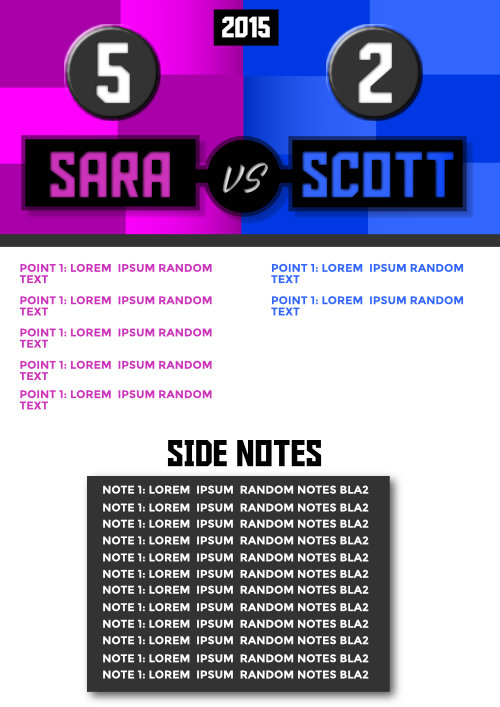 2015

5

2

SARA

VS

SCOTT

POINT 1: LOREM IPSUM RANDOM TEXT

POINT 1: LOREM IPSUM RANDOM TEXT

POINT 1: LOREM IPSUM RANDOM TEXT

POINT 1: LOREM IPSUM RANDOM TEXT

POINT 1: LOREM IPSUM RANDOM TEXT

POINT 1: LOREM IPSUM RANDOM TEXT

POINT 1: LOREM IPSUM RANDOM TEXT

SIDE NOTES

NOTE 1: LOREM IPSUM RANDOM NOTES BLA2
NOTE 1: LOREM IPSUM RANDOM NOTES BLA2
NOTE 1: LOREM IPSUM RANDOM NOTES BLA2
NOTE 1: LOREM IPSUM RANDOM NOTES BLA2
NOTE 1: LOREM IPSUM RANDOM NOTES BLA2
NOTE 1: LOREM IPSUM RANDOM NOTES BLA2
NOTE 1: LOREM IPSUM RANDOM NOTES BLA2
NOTE 1: LOREM IPSUM RANDOM NOTES BLA2
NOTE 1: LOREM IPSUM RANDOM NOTES BLA2
NOTE 1: LOREM IPSUM RANDOM NOTES BLA2
NOTE 1: LOREM IPSUM RANDOM NOTES BLA2
NOTE 1: LOREM IPSUM RANDOM NOTES BLA2